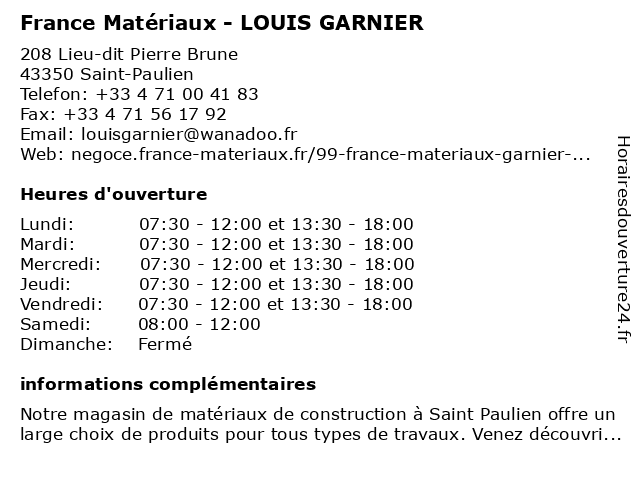 France Matériaux - LOUIS GARNIER

208 Lieu-dit Pierre Brune
43350 Saint-Paulien
Telefon: +33 4 71 00 41 83
Fax: +33 4 71 56 17 92
Email: louisgarnier@wanadoo.fr
Web: negoce.france-materiaux.fr/99-france-materiaux-garnier-...

Heures d'ouverture

| | |
|---|---|
| Lundi: | 07:30 - 12:00 et 13:30 - 18:00 |
| Mardi: | 07:30 - 12:00 et 13:30 - 18:00 |
| Mercredi: | 07:30 - 12:00 et 13:30 - 18:00 |
| Jeudi: | 07:30 - 12:00 et 13:30 - 18:00 |
| Vendredi: | 07:30 - 12:00 et 13:30 - 18:00 |
| Samedi: | 08:00 - 12:00 |
| Dimanche: | Fermé |

informations complémentaires

Notre magasin de matériaux de construction à Saint Paulien offre un large choix de produits pour tous types de travaux. Venez découvri...

Horairesdouverture24.fr